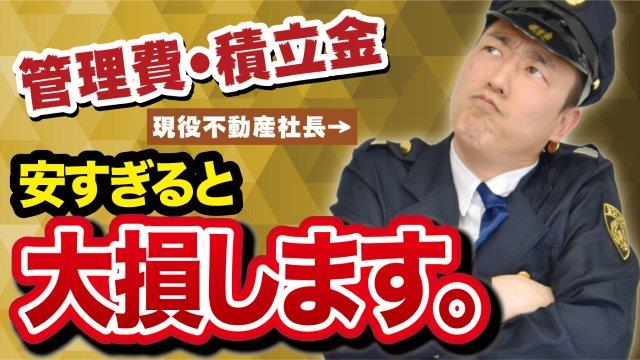 管理費・積立金

現役不動産社長→

安すぎると

大損します。